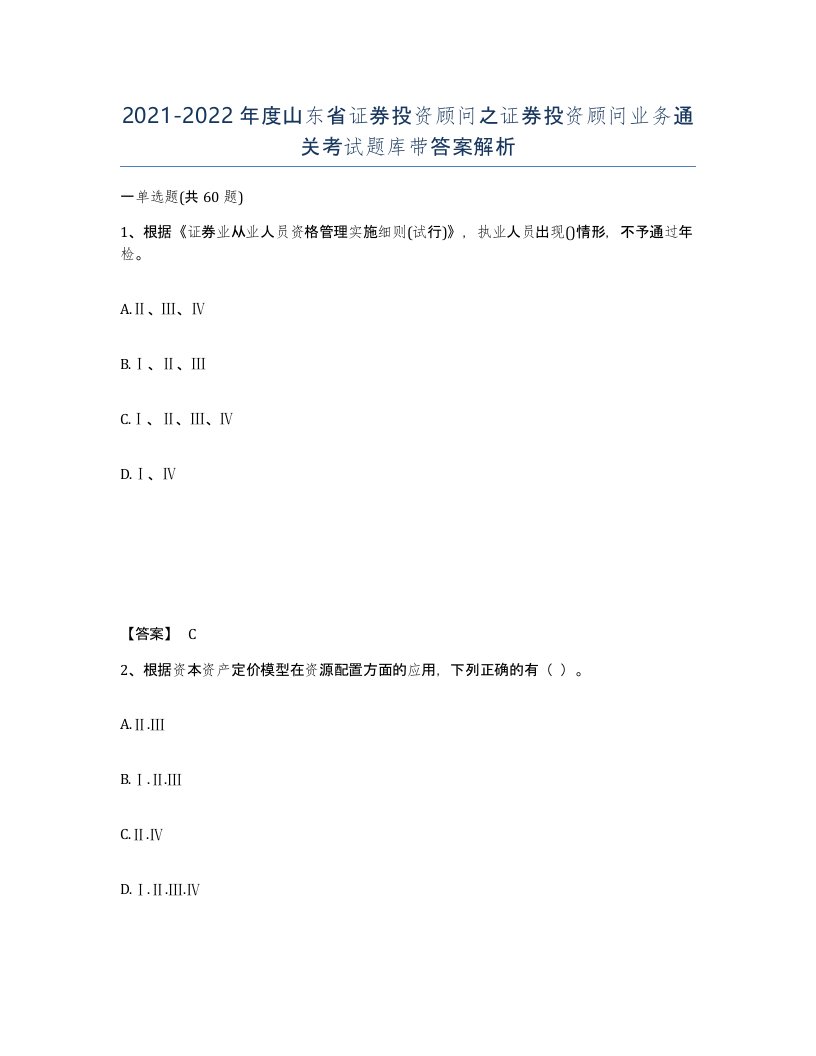 2021-2022年度山东省证券投资顾问之证券投资顾问业务通关考试题库带答案解析

一单选题(共60题)

1、根据《证券业从业人员资格管理实施细则(试行)》，执业人员出现()情形，不予通过年检。

A.Ⅱ、Ⅲ、Ⅳ

B.Ⅰ、Ⅱ、Ⅲ

C.Ⅰ、Ⅱ、Ⅲ、Ⅳ

D.Ⅰ、Ⅳ

【答案】 C

2、根据资本资产定价模型在资源配置方面的应用，下列正确的有（ ）。

A.Ⅱ.Ⅲ

B.Ⅰ.Ⅱ.Ⅲ

C.Ⅱ.Ⅳ

D.Ⅰ.Ⅱ.Ⅲ.Ⅳ